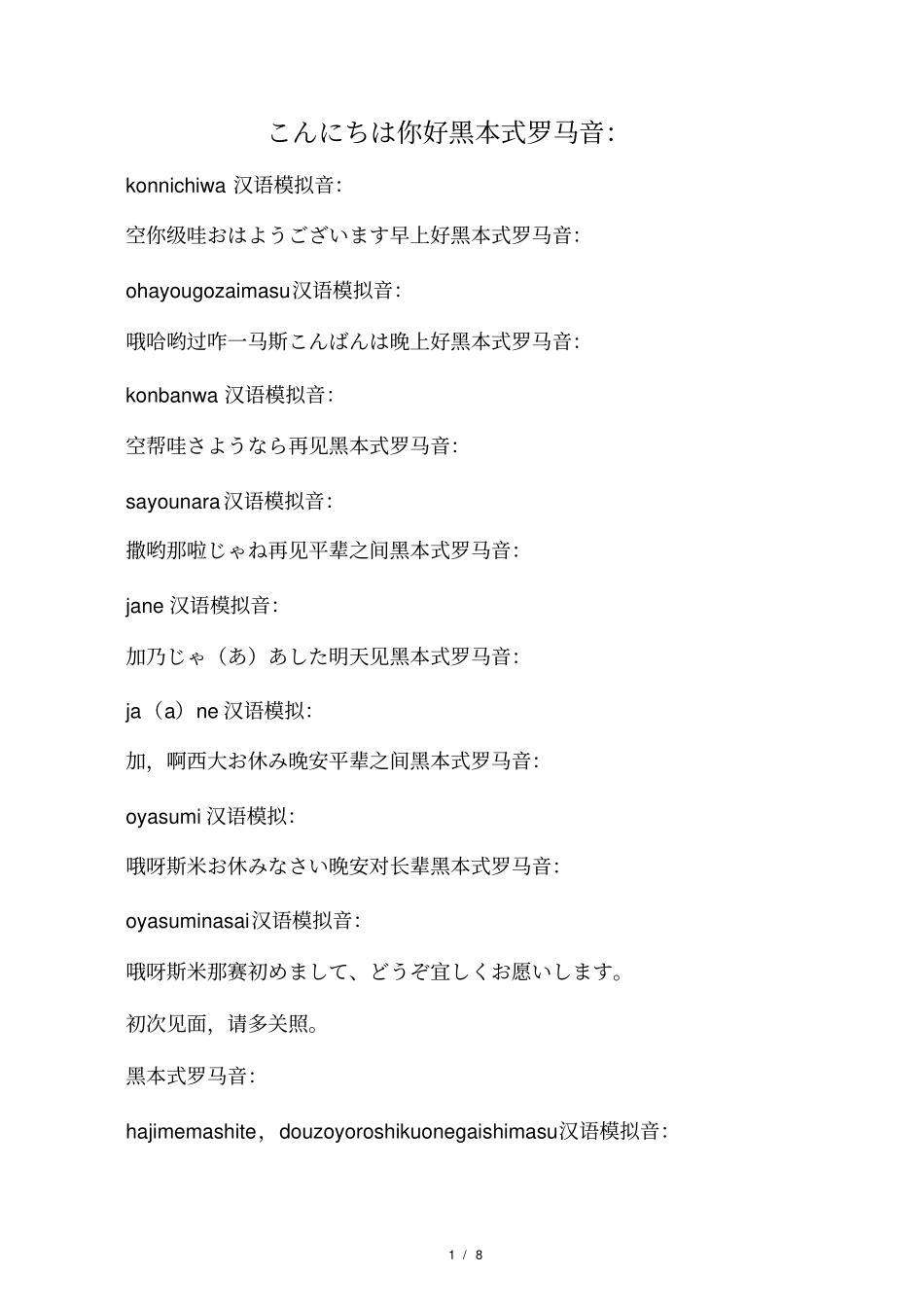 こんにちは你好黑本式罗马音:

konnichiwa 汉语模拟音:

空你级哇おはようございます早上好黑本式罗马音:

ohayougozaimasu汉语模拟音:

哦哈哟过咋一马斯こんばんは晚上好黑本式罗马音:

konbanwa 汉语模拟音:

空帮哇さようなら再见黑本式罗马音:

sayounara汉语模拟音:

撒哟那啦じゃね再见平辈之间黑本式罗马音:

jane 汉语模拟音:

加乃じゃ（あ）あした明天见黑本式罗马音:

ja（a）ne 汉语模拟:

加，啊西大お休み晚安平辈之间黑本式罗马音:

oyasumi 汉语模拟:

哦呀斯米お休みなさい晚安对长辈黑本式罗马音:

oyasuminasai汉语模拟音:

哦呀斯米那赛初めまして、どうぞ宜しくお愿いします。

初次见面，请多关照。

黑本式罗马音:

hajimemashite，douzoyoroshikuonegaishimasu汉语模拟音:

1 / 8